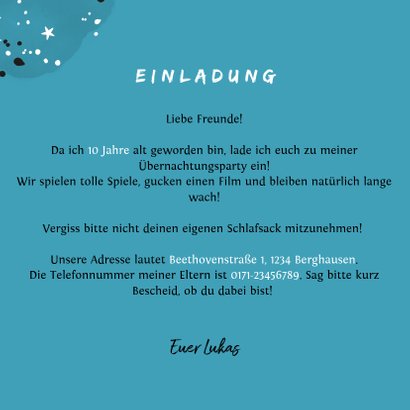 EINLADUNG

Liebe Freunde!

Da ich 10 Jahre alt geworden bin, lade ich euch zu meiner Übernachtungsparty ein!
Wir spielen tolle Spiele, gucken einen Film und bleiben natürlich lange wach!

Vergiss bitte nicht deinen eigenen Schlafsack mitzunehmen!

Unsere Adresse lautet Beethovenstraße 1, 1234 Berghausen.
Die Telefonnummer meiner Eltern ist 0171-23456789. Sag bitte kurz Bescheid, ob du dabei bist!

Euer Lukas